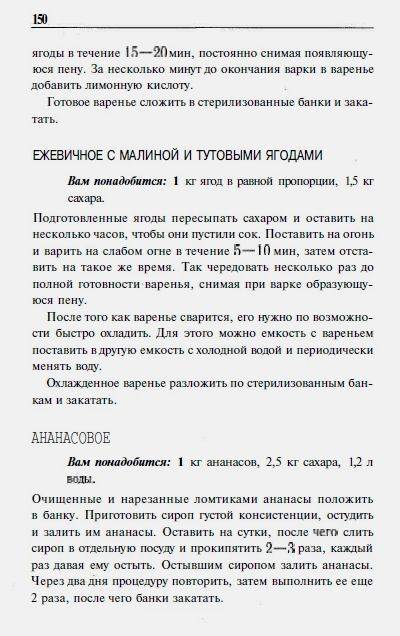 150

ягоды в течение 15—20 мин, постоянно снимая появляющуюся пену. За несколько минут до окончания варки в варенье добавить лимонную кислоту.

Готовое варенье сложить в стерилизованные банки и закатать.

ЕЖЕВИЧНОЕ С МАЛИНОЙ И ТУТОВЫМИ ЯГОДАМИ

Вам понадобится: 1 кг ягод в равной пропорции, 1,5 кг сахара.

Подготовленные ягоды пересыпать сахаром и оставить на несколько часов, чтобы они пустили сок. Поставить на огонь и варить на слабом огне в течение 5—10 мин, затем отставить на такое же время. Так чередовать несколько раз до полной готовности варенья, снимая при варке образующуюся пену.

После того как варенье сварится, его нужно по возможности быстро охладить. Для этого можно емкость с вареньем поставить в другую емкость с холодной водой и периодически менять воду.

Охлажденное варенье разложить по стерилизованным банкам и закатать.

АНАНАСОВОЕ

Вам понадобится: 1 кг ананасов, 2,5 кг сахара, 1,2 л воды.

Очищенные и нарезанные ломтиками ананасы положить в банку. Приготовить сироп густой консистенции, остудить и залить им ананасы. Оставить на сутки, после чего слить сироп в отдельную посуду и прокипятить 2—3 раза, каждый раз давая ему остыть. Остывшим сиропом залить ананасы. Через два дня процедуру повторить, затем выполнить ее еще 2 раза, после чего банки закатать.